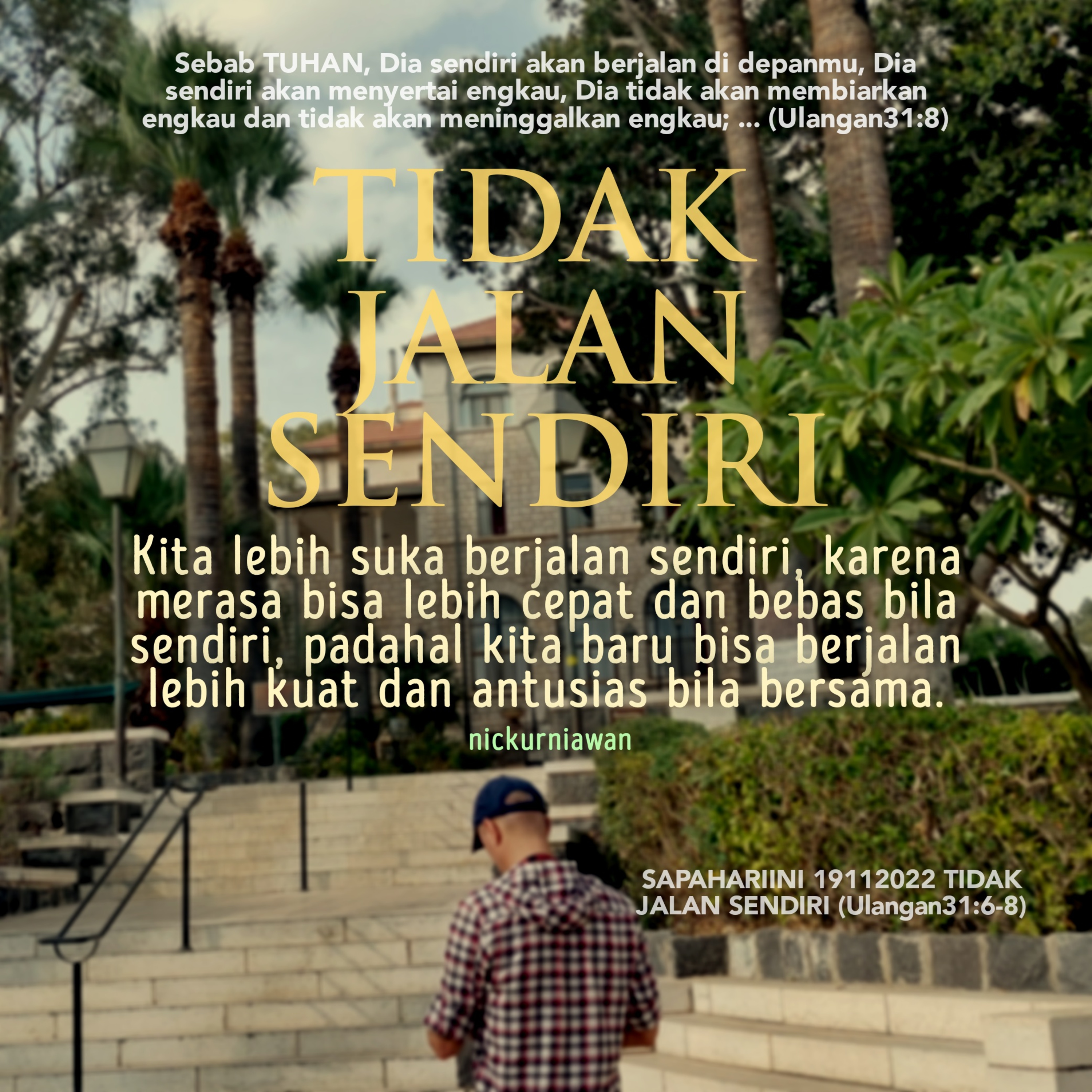 Sebab TUHAN, Dia sendiri akan berjalan di depanmu, Dia sendiri akan menyertai engkau, Dia tidak akan membiarkan engkau dan tidak akan meninggalkan engkau; ... (Ulangan31:8)

TIDAK
JALAN
SENDIRI

Kita lebih suka berjalan sendiri, karena merasa bisa lebih cepat dan bebas bila sendiri, padahal kita baru bisa berjalan lebih kuat dan antusias bila bersama.

nickurniawan

SAPAHARIINI 19112022 TIDAK JALAN SENDIRI (Ulangan31:6-8)